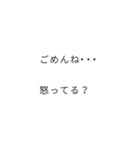 ごめんね・・・

怒ってる？